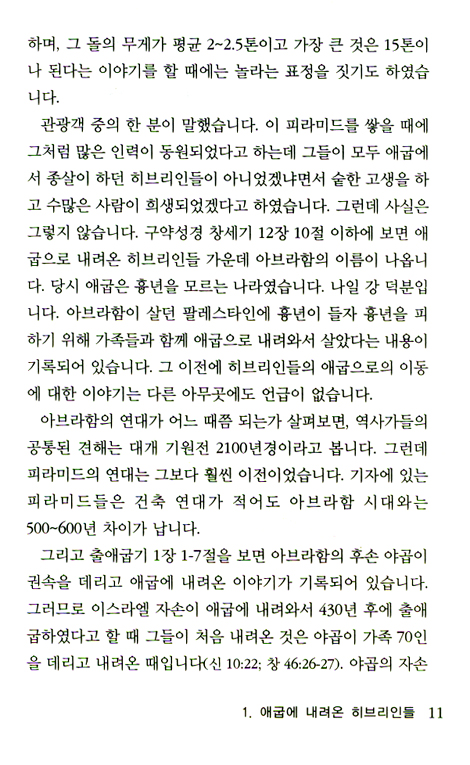 하며, 그 돌의 무게가 평균 2~2.5톤이고 가장 큰 것은 15톤이나 된다는 이야기를 할 때에는 놀라는 표정을 짓기도 하였습니다.

관광객 중의 한 분이 말했습니다. 이 피라미드를 쌓을 때에 그처럼 많은 인력이 동원되었다고 하는데 그들이 모두 애굽에서 종살이 하던 히브리인들이 아니었겠냐면서 숱한 고생을 하고 수많은 사람이 희생되었겠다고 하였습니다. 그런데 사실은 그렇지 않습니다. 구약성경 창세기 12장 10절 이하에 보면 애굽으로 내려온 히브리인들 가운데 아브라함의 이름이 나옵니다. 당시 애굽은 흉년을 모르는 나라였습니다. 나일 강 덕분입니다. 아브라함이 살던 팔레스타인에 흉년이 들자 흉년을 피하기 위해 가족들과 함께 애굽으로 내려와서 살았다는 내용이 기록되어 있습니다. 그 이전에 히브리인들의 애굽으로의 이동에 대한 이야기는 다른 아무곳에도 언급이 없습니다.

아브라함의 연대가 어느 때쯤 되는가 살펴보면, 역사가들의 공통된 견해는 대개 기원전 2100년경이라고 봅니다. 그런데 피라미드의 연대는 그보다 훨씬 이전이었습니다. 기자에 있는 피라미드들은 건축 연대가 적어도 아브라함 시대와는 500~600년 차이가 납니다.

그리고 출애굽기 1장 1-7절을 보면 아브라함의 후손 야곱이 권속을 데리고 애굽에 내려온 이야기가 기록되어 있습니다. 그러므로 이스라엘 자손이 애굽에 내려와서 430년 후에 출애굽하였다고 할 때 그들이 처음 내려온 것은 야곱이 가족 70인을 데리고 내려온 때입니다(신 10:22; 창 46:26-27). 야곱의 자손

1. 애굽에 내려온 히브리인들 11